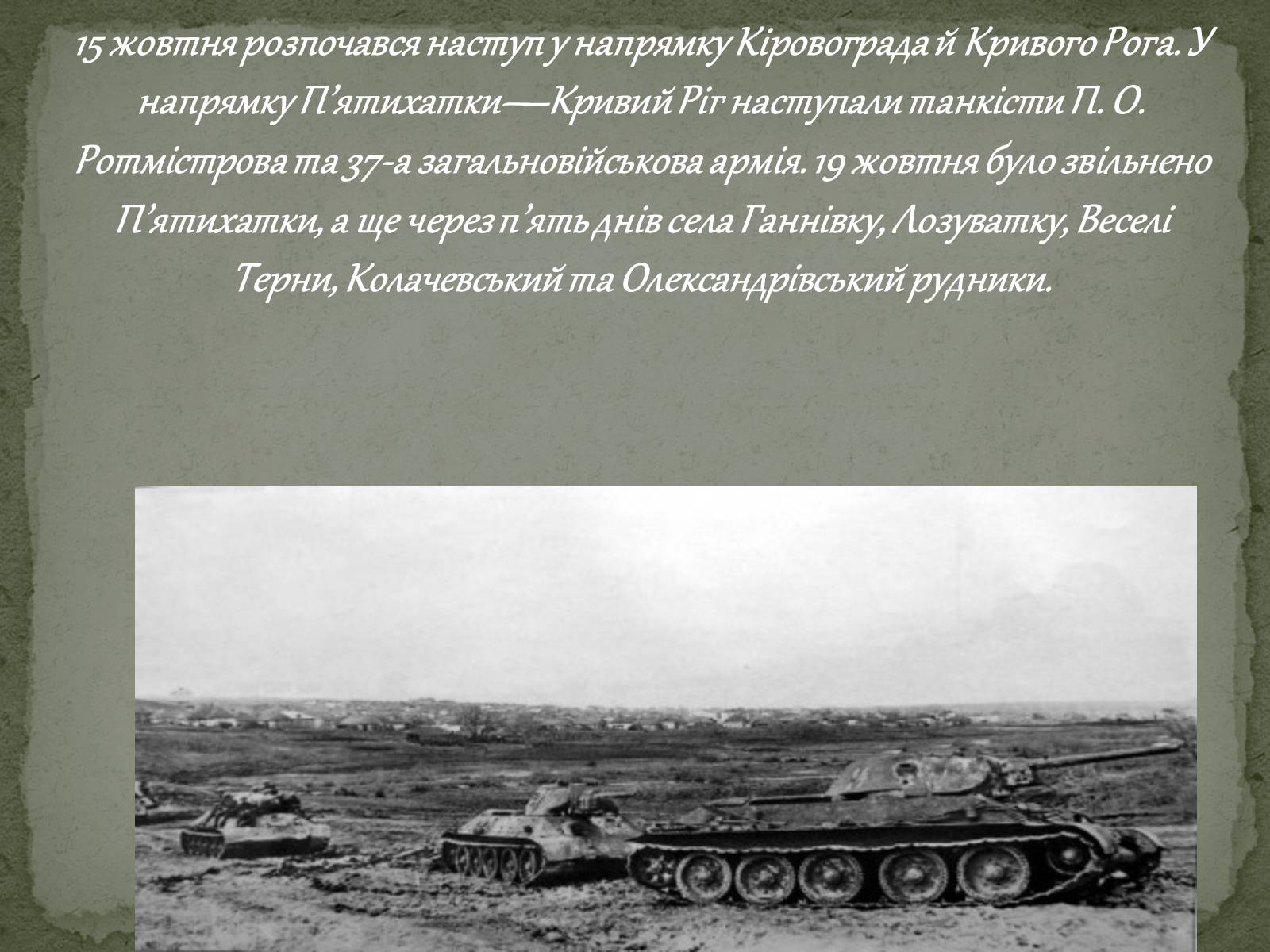 15 жовтня розпочався наступ у напрямку Кіровограда й Кривого Рога. У напрямку П’ятихатки—Кривий Ріг наступали танкісти П. О. Ротмістрова та 37-а загальновійськова армія. 19 жовтня було звільнено П’ятихатки, а ще через п’ять днів села Ганнівку, Лозуватку, Веселі Терни, Колачевський та Олександрівський рудники.